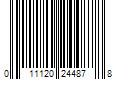 0 11120 24487 8